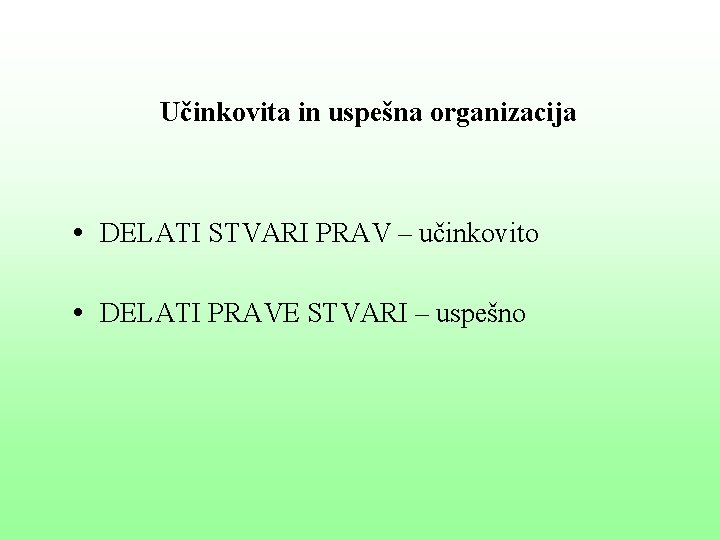 Učinkovita in uspešna organizacija

• DELATI STVARI PRAV – učinkovito

• DELATI PRAVE STVARI – uspešno